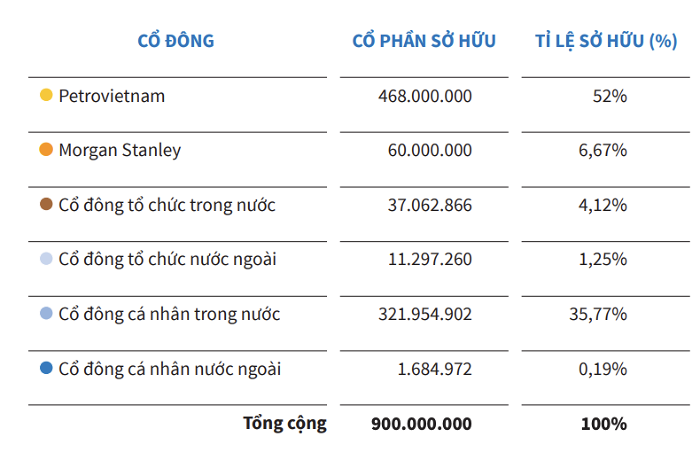 | CỔ ĐÔNG | CỔ PHẦN SỞ HỮU | TỈ LỆ SỞ HỮU (%) |
|---|---|---|
| • Petrovietnam | 468.000.000 | 52% |
| • Morgan Stanley | 60.000.000 | 6,67% |
| • Cổ đông tổ chức trong nước | 37.062.866 | 4,12% |
| • Cổ đông tổ chức nước ngoài | 11.297.260 | 1,25% |
| • Cổ đông cá nhân trong nước | 321.954.902 | 35,77% |
| • Cổ đông cá nhân nước ngoài | 1.684.972 | 0,19% |
| Tổng cộng | 900.000.000 | 100% |